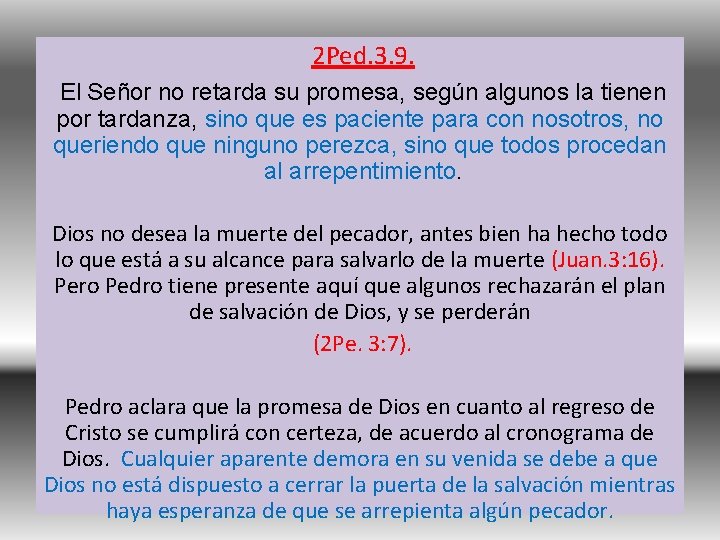 2Ped.3.9.

El Señor no retarda su promesa, según algunos la tienen por tardanza, sino que es paciente para con nosotros, no queriendo que ninguno perezca, sino que todos procedan al arrepentimiento.

Dios no desea la muerte del pecador, antes bien ha hecho todo lo que está a su alcance para salvarlo de la muerte (Juan.3:16). Pero Pedro tiene presente aquí que algunos rechazarán el plan de salvación de Dios, y se perderán

(2Pe. 3:7).

Pedro aclara que la promesa de Dios en cuanto al regreso de Cristo se cumplirá con certeza, de acuerdo al cronograma de Dios. Cualquier aparente demora en su venida se debe a que Dios no está dispuesto a cerrar la puerta de la salvación mientras haya esperanza de que se arrepienta algún pecador.